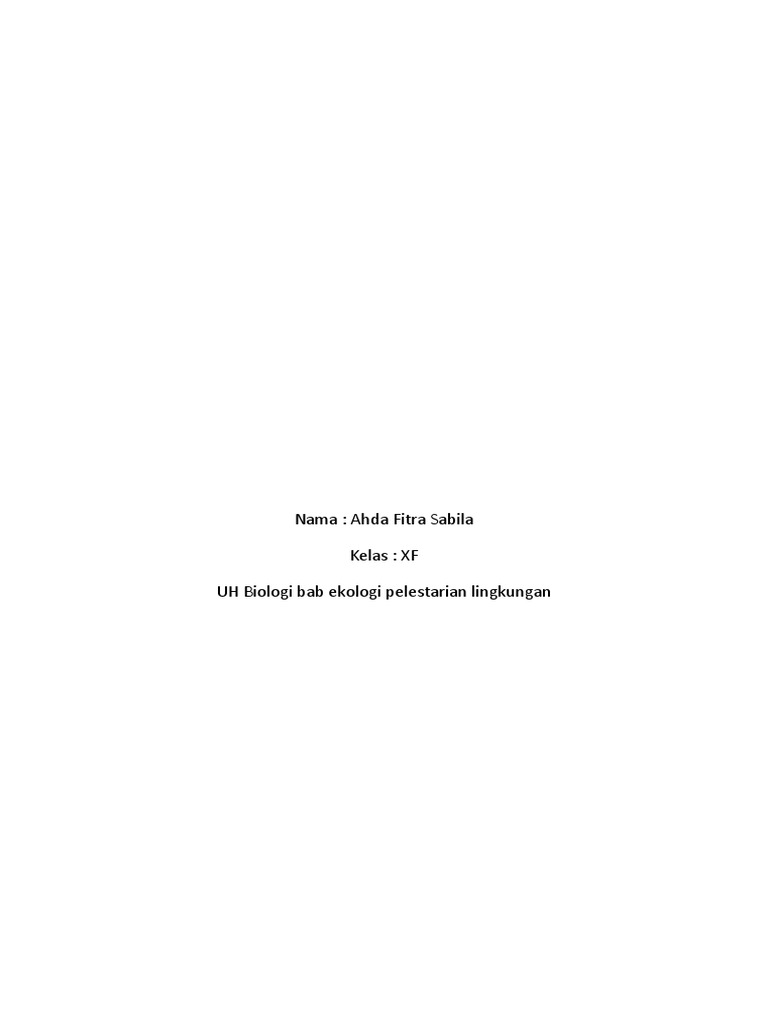 Nama : Ahda Fitra Sabila

Kelas : XF

UH Biologi bab ekologi pelestarian lingkungan